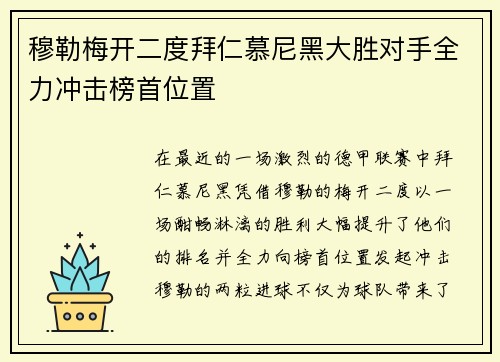 穆勒梅开二度拜仁慕尼黑大胜对手全力冲击榜首位置

在最近的一场激烈的德甲联赛中拜仁慕尼黑凭借穆勒的梅开二度以一场酣畅淋漓的胜利大幅提升了他们的排名并全力向榜首位置发起冲击穆勒的两粒进球不仅为球队带来了